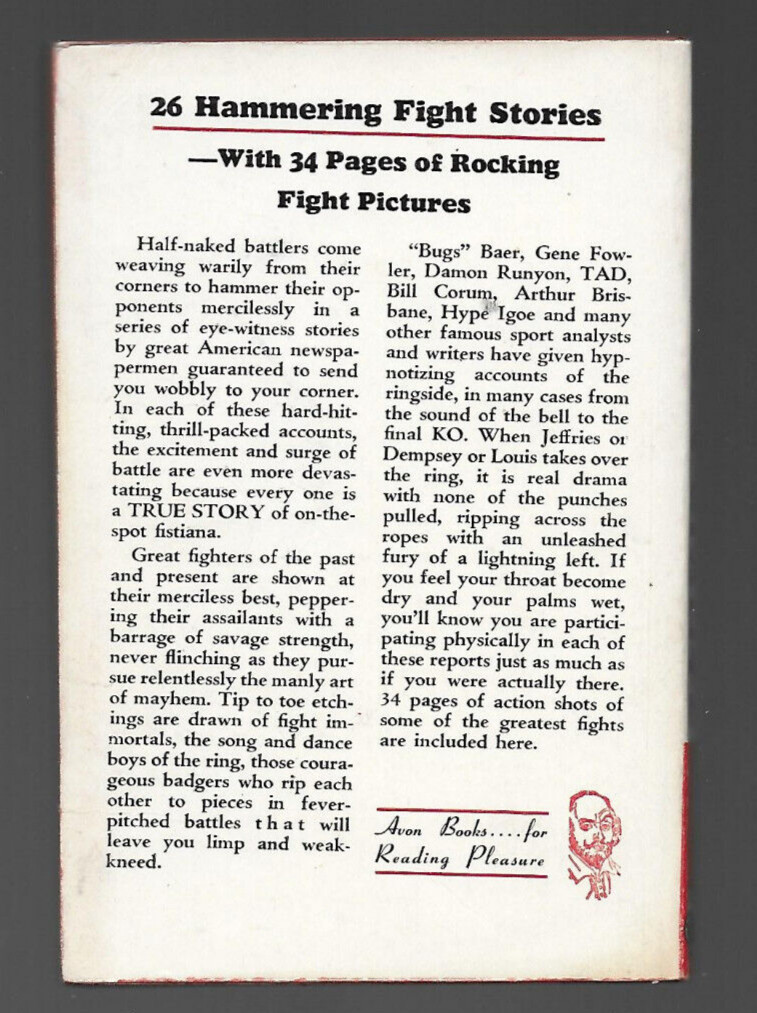 26 Hammering Fight Stories

—With 34 Pages of Rocking Fight Pictures

Half-naked battlers come weaving warily from their corners to hammer their opponents mercilessly in a series of eye-witness stories by great American newspapermen guaranteed to send you wobbly to your corner. In each of these hard-hitting, thrill-packed accounts, the excitement and surge of battle are even more devastating because every one is a TRUE STORY of on-the-spot fistiana.

Great fighters of the past and present are shown at their merciless best, peppering their assailants with a barrage of savage strength, never flinching as they pursue relentlessly the manly art of mayhem. Tip to toe etchings are drawn of fight immortals, the song and dance boys of the ring, those courageous badgers who rip each other to pieces in fever-pitched battles that will leave you limp and weak-kneed.

"Bugs" Baer, Gene Fowler, Damon Runyon, TAD, Bill Corum, Arthur Brisbane, Hype Igoe and many other famous sport analysts and writers have given hypnotizing accounts of the ringside, in many cases from the sound of the bell to the final KO. When Jeffries or Dempsey or Louis takes over the ring, it is real drama with none of the punches pulled, ripping across the ropes with an unleashed fury of a lightning left. If you feel your throat become dry and your palms wet, you'll know you are participating physically in each of these reports just as much as if you were actually there. 34 pages of action shots of some of the greatest fights are included here.

Avon Books....for Reading Pleasure